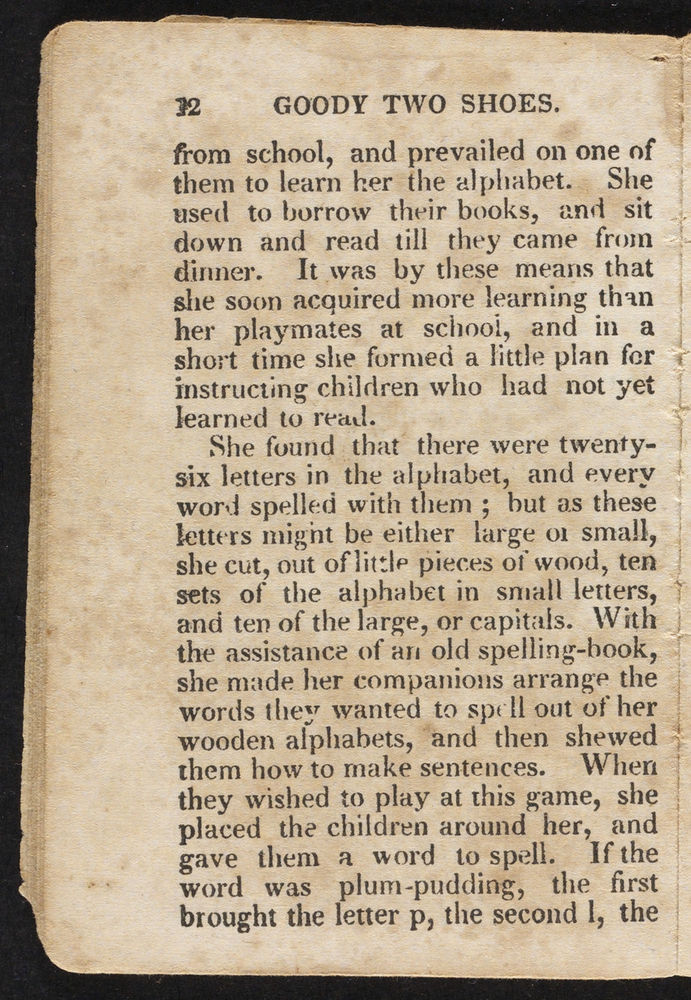 12 GOODY TWO SHOES.

from school, and prevailed on one of them to learn her the alphabet. She used to borrow their books, and sit down and read till they came from dinner. It was by these means that she soon acquired more learning than her playmates at school, and in a short time she formed a little plan for instructing children who had not yet learned to read.

She found that there were twenty-six letters in the alphabet, and every word spelled with them ; but as these letters might be either large or small, she cut, out of little pieces of wood, ten sets of the alphabet in small letters, and ten of the large, or capitals. With the assistance of an old spelling-book, she made her companions arrange the words they wanted to spell out of her wooden alphabets, and then shewed them how to make sentences. When they wished to play at this game, she placed the children around her, and gave them a word to spell. If the word was plum-pudding, the first brought the letter p, the second l, the